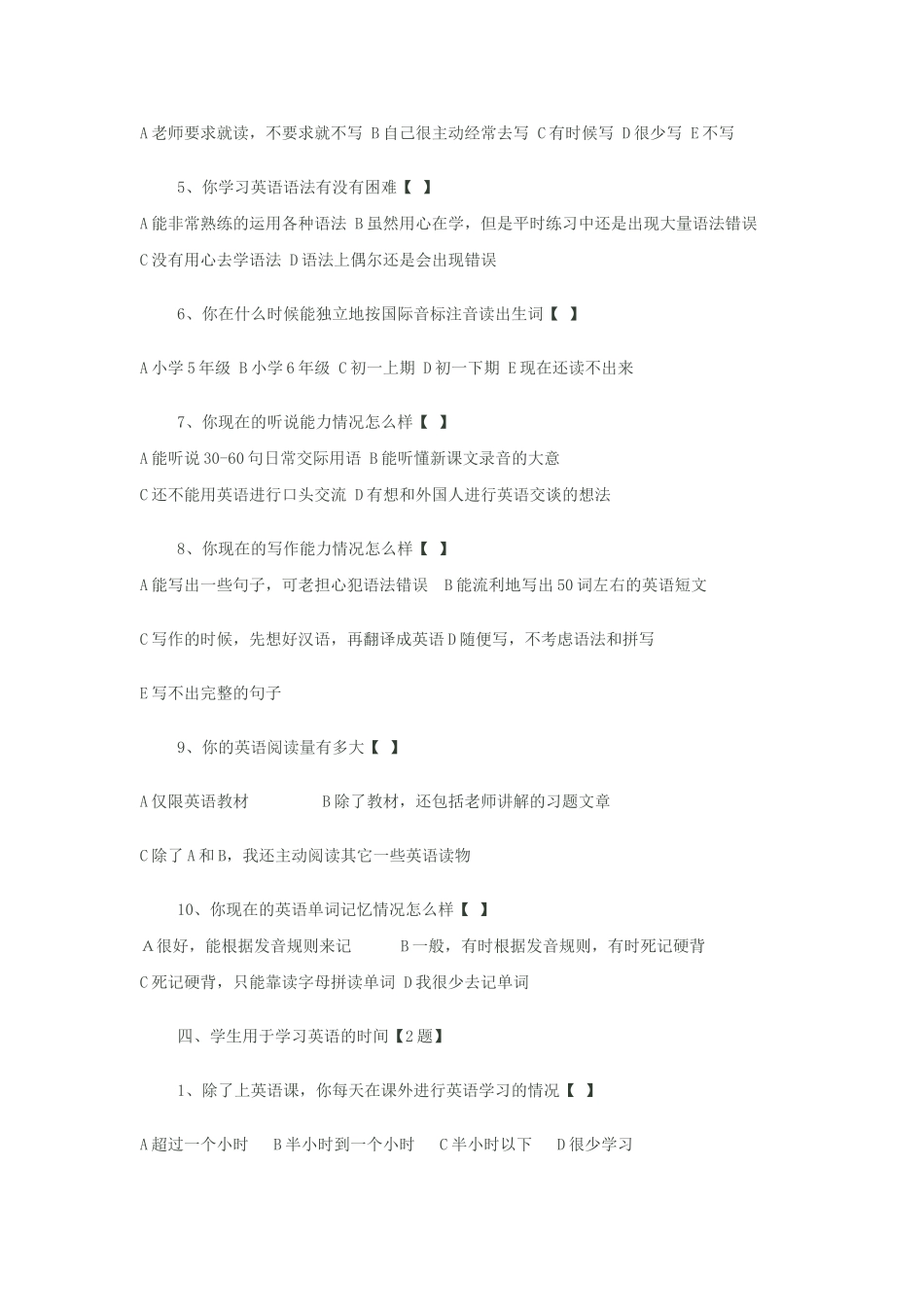 A 老师要求就读，不要求就不写 B 自己很主动经常去写 C 有时候写 D 很少写 E 不写

5、你学习英语语法有没有困难【 】

A 能非常熟练的运用各种语法 B 虽然用心在学，但是平时练习中还是出现大量语法错误 C 没有用心去学语法 D 语法上偶尔还是会出现错误

6、你在什么时候能独立地按国际音标注音读出生词【 】

A 小学 5 年级 B 小学 6 年级 C 初一上期 D 初一下期 E 现在还读不出来

7、你现在的听说能力情况怎么样【 】

A 能听说 30-60 句日常交际用语 B 能听懂新课文录音的大意 C 还不能用英语进行口头交流 D 有想和外国人进行英语交谈的想法

8、你现在的写作能力情况怎么样【 】

A 能写出一些句子，可老担心犯语法错误 B 能流利地写出 50 词左右的英语短文

C 写作的时候，先想好汉语，再翻译成英语 D 随便写，不考虑语法和拼写

E 写不出完整的句子

9、你的英语阅读量有多大【 】

A 仅限英语教材 B 除了教材，还包括老师讲解的习题文章

C 除了 A 和 B，我还主动阅读其它一些英语读物

10、你现在的英语单词记忆情况怎么样【 】

A 很好，能根据发音规则来记 B 一般，有时根据发音规则，有时死记硬背 C 死记硬背，只能靠读字母拼读单词 D 我很少去记单词

四、学生用于学习英语的时间【2 题】

1、除了上英语课，你每天在课外进行英语学习的情况【 】

A 超过一个小时 B 半小时到一个小时 C 半小时以下 D 很少学习